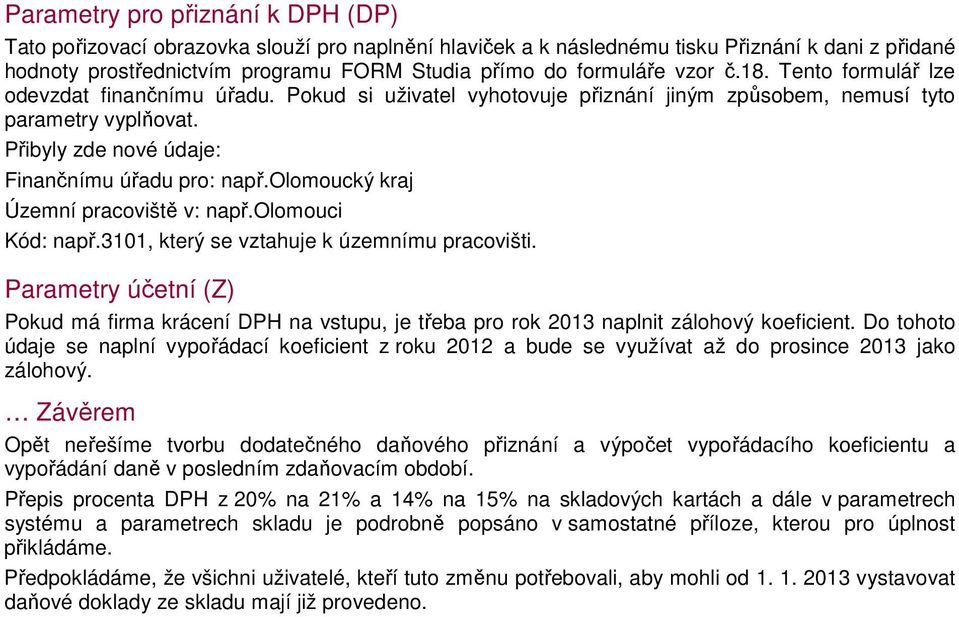 Parametry pro přiznání k DPH (DP)

Tato pořizovací obrazovka slouží pro naplnění hlaviček a k následnému tisku Přiznání k dani z přidané hodnoty prostřednictvím programu FORM Studia přímo do formuláře vzor č.18. Tento formulář lze odevzdat finančnímu úřadu. Pokud si uživatel vyhotovuje přiznání jiným způsobem, nemusí tyto parametry vyplňovat.

Přibyly zde nové údaje:

Finančnímu úřadu pro: např.olomoucký kraj

Územní pracoviště v: např.olomouci

Kód: např.3101, který se vztahuje k územnímu pracovišti.

Parametry účetní (Z)

Pokud má firma krácení DPH na vstupu, je třeba pro rok 2013 naplnit zálohový koeficient. Do tohoto údaje se naplní vypořádací koeficient z roku 2012 a bude se využívat až do prosince 2013 jako zálohový.

… Závěrem

Opět neřešíme tvorbu dodatečného daňového přiznání a výpočet vypořádacího koeficientu a vypořádání daně v posledním zdaňovacím období.

Přepis procenta DPH z 20% na 21% a 14% na 15% na skladových kartách a dále v parametrech systému a parametrech skladu je podrobně popsáno v samostatné příloze, kterou pro úplnost přikládáme.

Předpokládáme, že všichni uživatelé, kteří tuto změnu potřebovali, aby mohli od 1. 1. 2013 vystavovat daňové doklady ze skladu mají již provedeno.